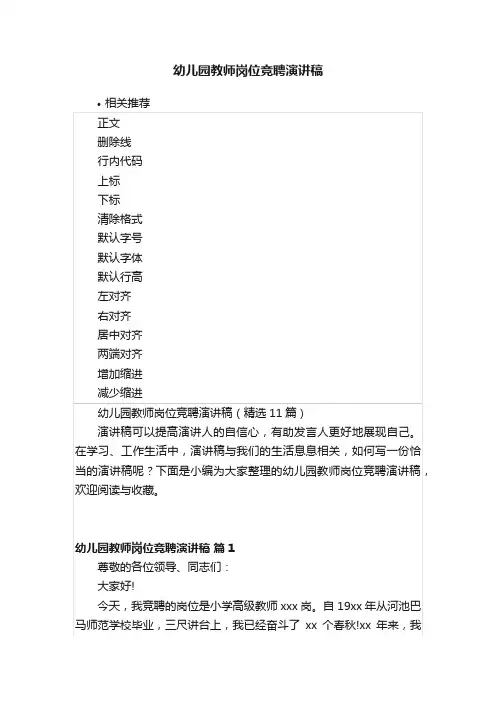 幼儿园教师岗位竞聘演讲稿

• 相关推荐

正文
删除线
行内代码
上标
下标
清除格式
默认字号
默认字体
默认行高
左对齐
右对齐
居中对齐
两端对齐
增加缩进
减少缩进

幼儿园教师岗位竞聘演讲稿（精选 11 篇）

演讲稿可以提高演讲人的自信心，有助发言人更好地展现自己。在学习、工作生活中，演讲稿与我们的生活息息相关，如何写一份恰当的演讲稿呢？下面是小编为大家整理的幼儿园教师岗位竞聘演讲稿，欢迎阅读与收藏。

幼儿园教师岗位竞聘演讲稿 篇 1

尊敬的各位领导、同志们：

大家好!

今天，我竞聘的岗位是小学高级教师 xxx 岗。自 19xx 年从河池巴马师范学校毕业，三尺讲台上，我已经奋斗了 xx 个春秋!xx 年来，我